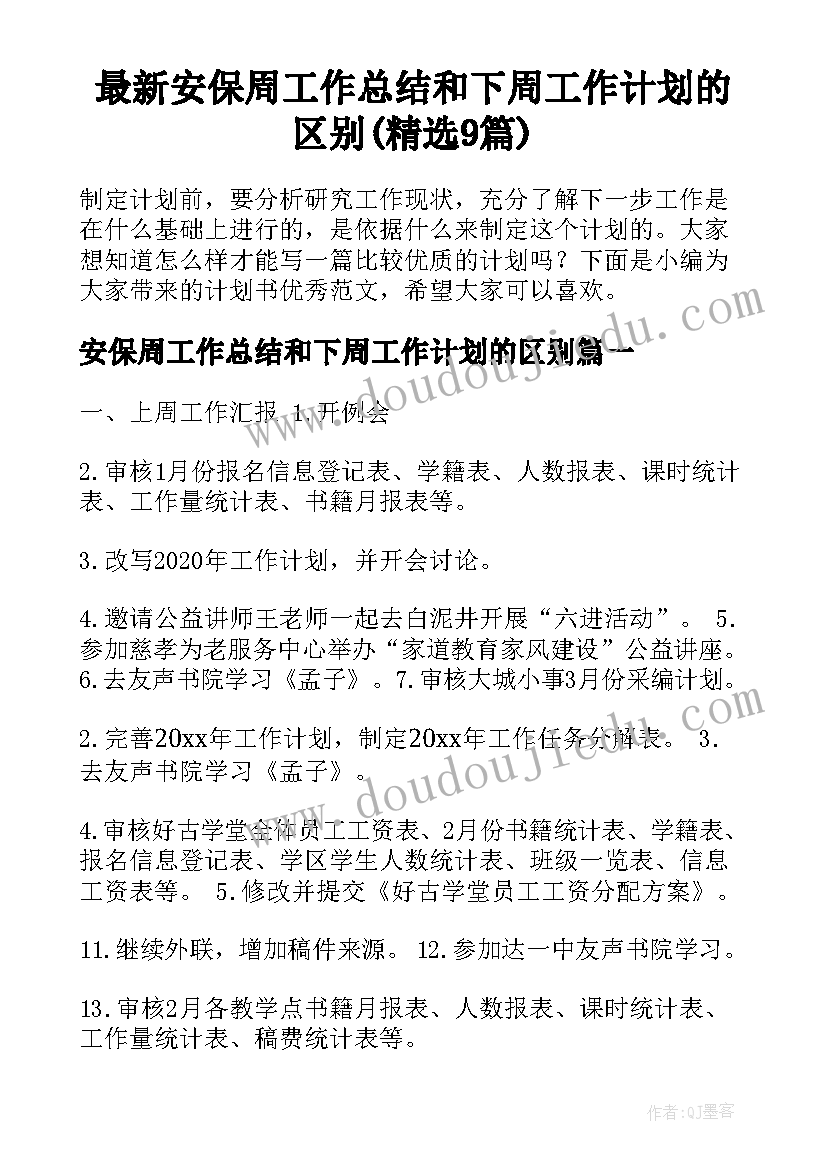 最新安保周工作总结和下周工作计划的区别(精选9篇)

制定计划前，要分析研究工作现状，充分了解下一步工作是在什么基础上进行的，是依据什么来制定这个计划的。大家想知道怎么样才能写一篇比较优质的计划吗？下面是小编为大家带来的计划书优秀范文，希望大家可以喜欢。

安保周工作总结和下周工作计划的区别篇一

一、上周工作汇报 1.开例会

2.审核1月份报名信息登记表、学籍表、人数报表、课时统计表、工作量统计表、书籍月报表等。

3.改写2020年工作计划，并开会讨论。

4.邀请公益讲师王老师一起去白泥井开展“六进活动”。 5.参加慈孝为老服务中心举办“家道教育家风建设”公益讲座。6.去友声书院学习《孟子》。7.审核大城小事3月份采编计划。

2.完善20xx年工作计划，制定20xx年工作任务分解表。 3.去友声书院学习《孟子》。

4.审核好古学堂全体员工工资表、2月份书籍统计表、学籍表、报名信息登记表、学区学生人数统计表、班级一览表、信息工资表等。 5.修改并提交《好古学堂员工工资分配方案》。

11.继续外联，增加稿件来源。 12.参加达一中友声书院学习。

13.审核2月各教学点书籍月报表、人数报表、课时统计表、工作量统计表、稿费统计表等。

www.doudoujiedu.com

www.doudoujiedu.com

作者:QJ墨客